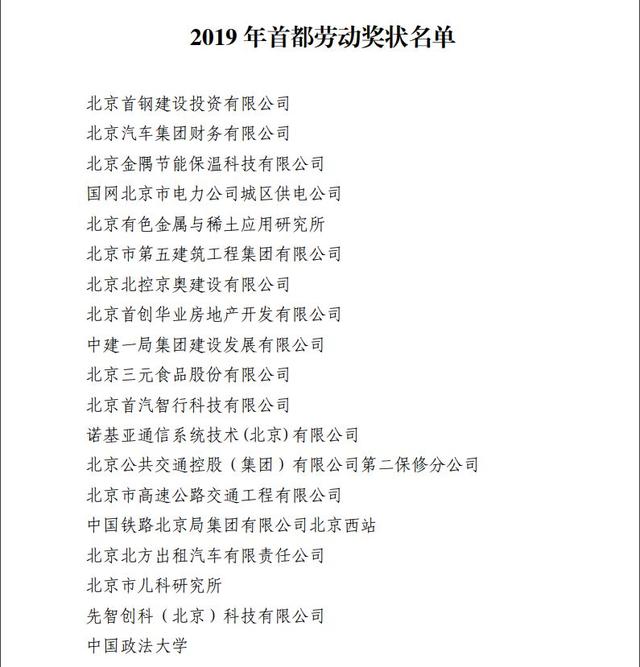 2019 年首都劳动奖状名单

北京首钢建设投资有限公司
北京汽车集团财务有限公司
北京金隅节能保温科技有限公司
国网北京市电力公司城区供电公司
北京有色金属与稀土应用研究所
北京市第五建筑工程集团有限公司
北京北控京奥建设有限公司
北京首创华业房地产开发有限公司
中建一局集团建设发展有限公司
北京三元食品股份有限公司
北京首汽智行科技有限公司
诺基亚通信系统技术(北京)有限公司
北京公共交通控股（集团）有限公司第二保修分公司
北京市高速公路交通工程有限公司
中国铁路北京局集团有限公司北京西站
北京北方出租汽车有限责任公司
北京市儿科研究所
先智创科（北京）科技有限公司
中国政法大学